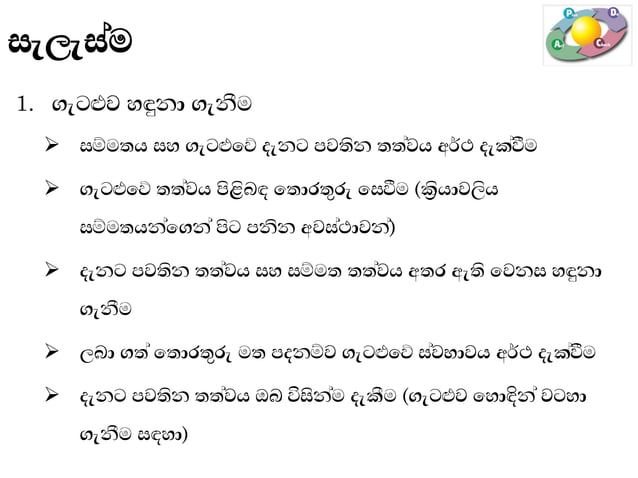 සැලැස්ම

P D A C

1. ගැටළුව හඳුනා ගැනීම

➢ සම්මතය සහ ගැටළුවේ දැනට පවතින තත්වය අර්ථ දැක්වීම

➢ ගැටළුවේ තත්වය පිළිබඳ තොරතුරු සෙවීම (ක්‍රියාවලිය සම්මතයන්ගෙන් පිට පනින අවස්ථාවන්)

➢ දැනට පවතින තත්වය සහ සම්මත තත්වය අතර ඇති වෙනස හඳුනා ගැනීම

➢ ලබා ගත් තොරතුරු මත පදනම්ව ගැටළුවේ ස්වභාවය අර්ථ දැක්වීම

➢ දැනට පවතින තත්වය ඔබ විසින්ම දැකීම (ගැටළුව හොඳින් වටහා ගැනීම සඳහා)